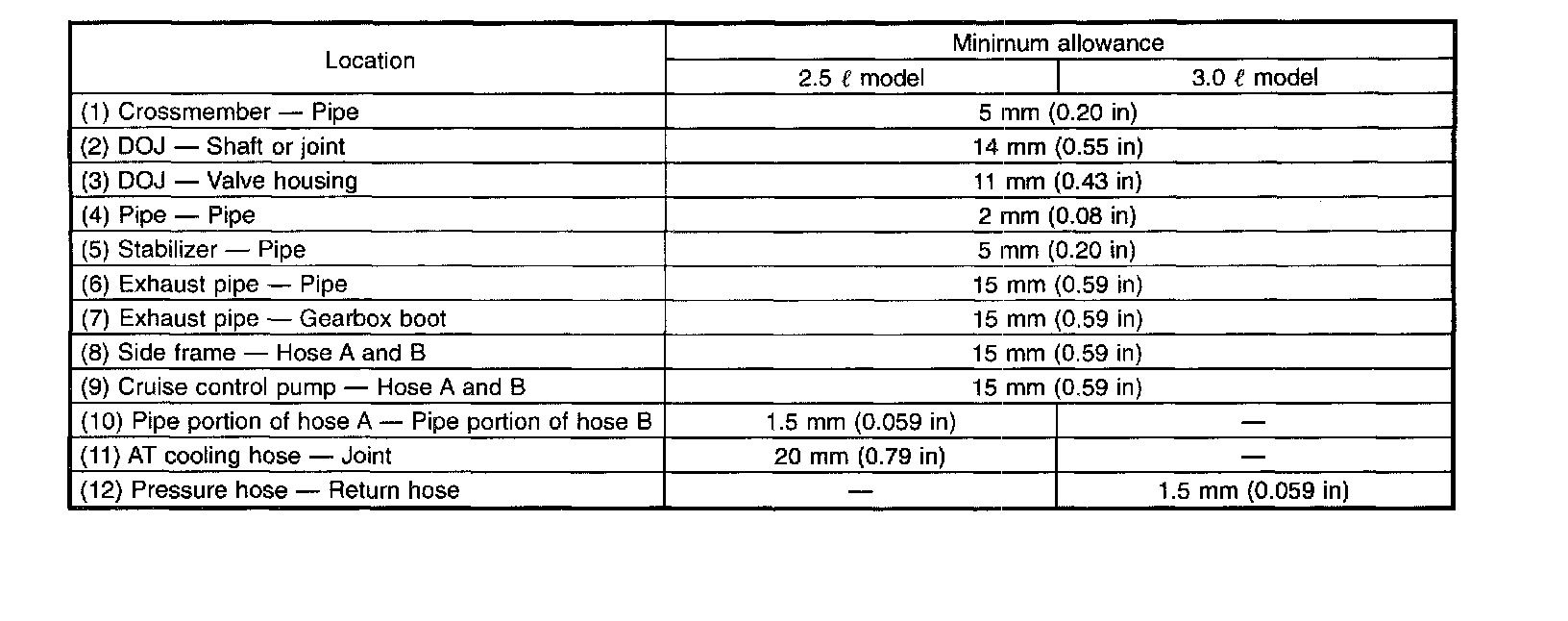 | Location | Minimum allowance | |
|---|---|---|
| | 2.5 $\ell$ model | 3.0 $\ell$ model |
| (1) Crossmember — Pipe | 5 mm (0.20 in) | |
| (2) DOJ — Shaft or joint | 14 mm (0.55 in) | |
| (3) DOJ — Valve housing | 11 mm (0.43 in) | |
| (4) Pipe — Pipe | 2 mm (0.08 in) | |
| (5) Stabilizer — Pipe | 5 mm (0.20 in) | |
| (6) Exhaust pipe — Pipe | 15 mm (0.59 in) | |
| (7) Exhaust pipe — Gearbox boot | 15 mm (0.59 in) | |
| (8) Side frame — Hose A and B | 15 mm (0.59 in) | |
| (9) Cruise control pump — Hose A and B | 15 mm (0.59 in) | |
| (10) Pipe portion of hose A — Pipe portion of hose B | 1.5 mm (0.059 in) | — |
| (11) AT cooling hose — Joint | 20 mm (0.79 in) | — |
| (12) Pressure hose — Return hose | — | 1.5 mm (0.059 in) |